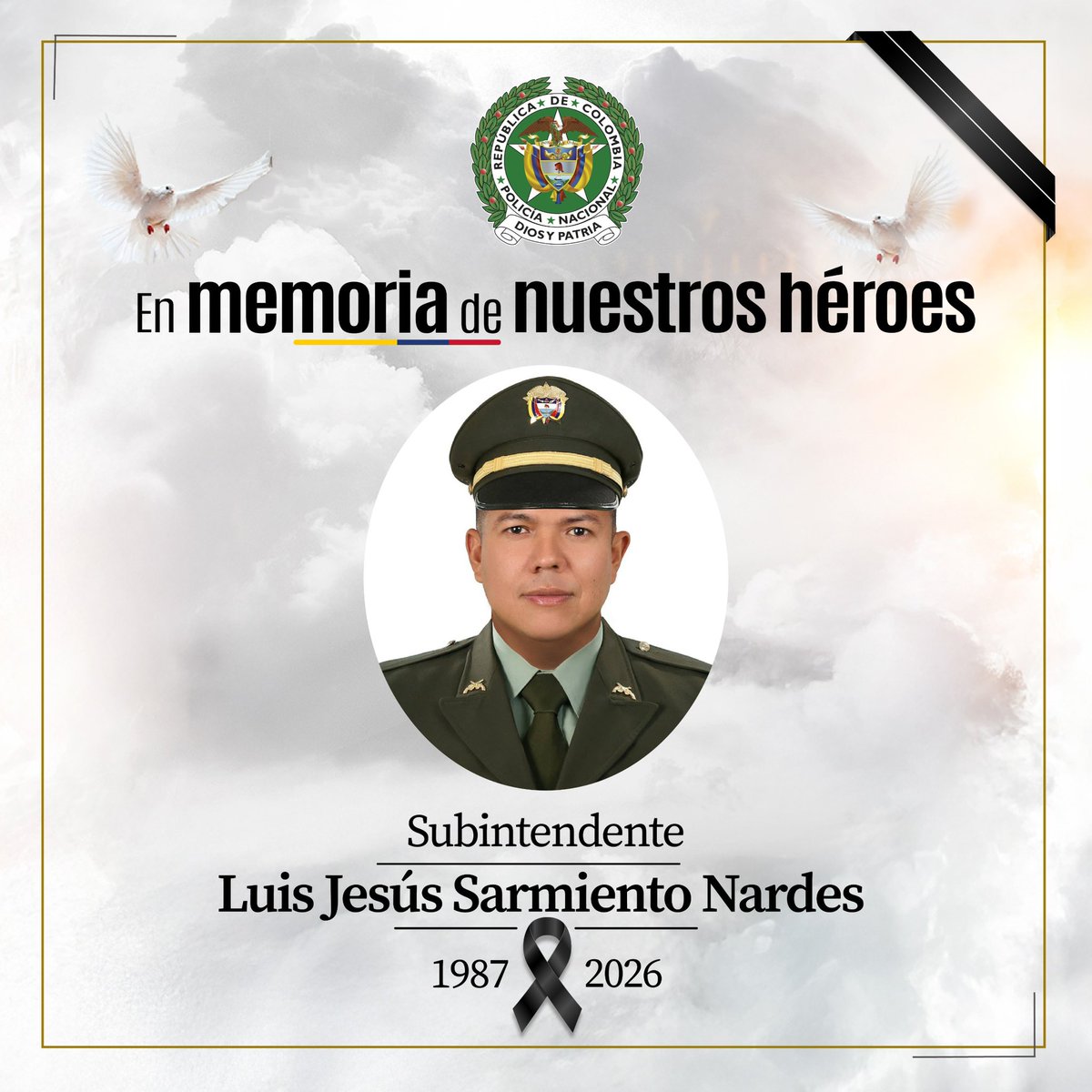 REPUBLICA DE COLOMBIA
POLICIA NACIONAL
DIOS Y PATRIA

En memoria de nuestros héroes

Subintendente
Luis Jesús Sarmiento Nardes
1987 2026